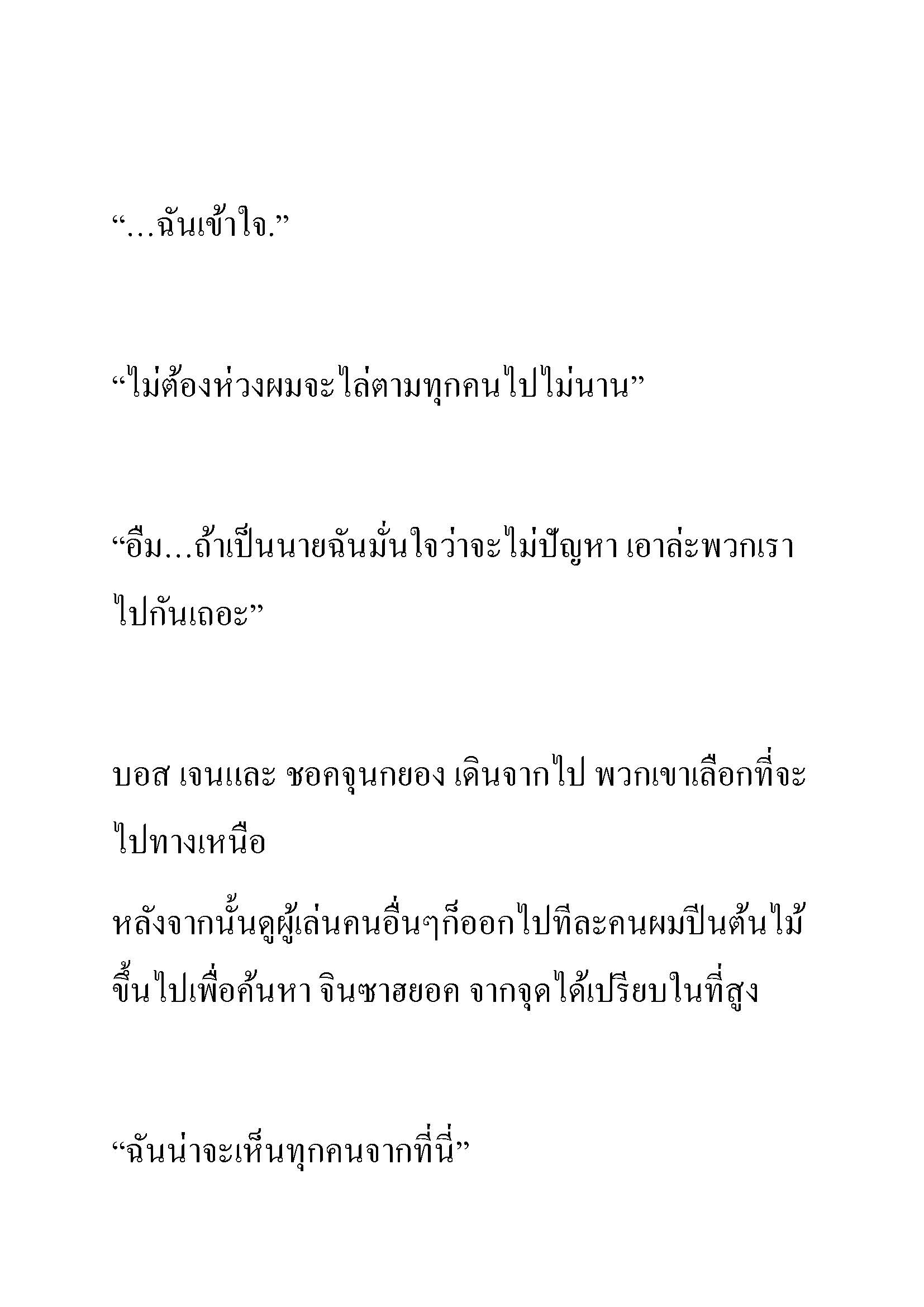 “…ฉันเข้าใจ.”

“ไม่ต้องห่วงผมจะไล่ตามทุกคนไปไม่นาน”

“อืม…ถ้าเป็นนายฉันมั่นใจว่าจะไม่ปัญหา เอาล่ะพวกเราไปกันเถอะ”

บอส เจนและ ชอคจุนกยอง เดินจากไป พวกเขาเลือกที่จะไปทางเหนือ

หลังจากนั้นดูผู้เล่นคนอื่นๆก็ออกไปทีละคนผมปีนต้นไม้ขึ้นไปเพื่อค้นหา จินซาฮยอค จากจุดได้เปรียบในที่สูง

“ฉันน่าจะเห็นทุกคนจากที่นี่”